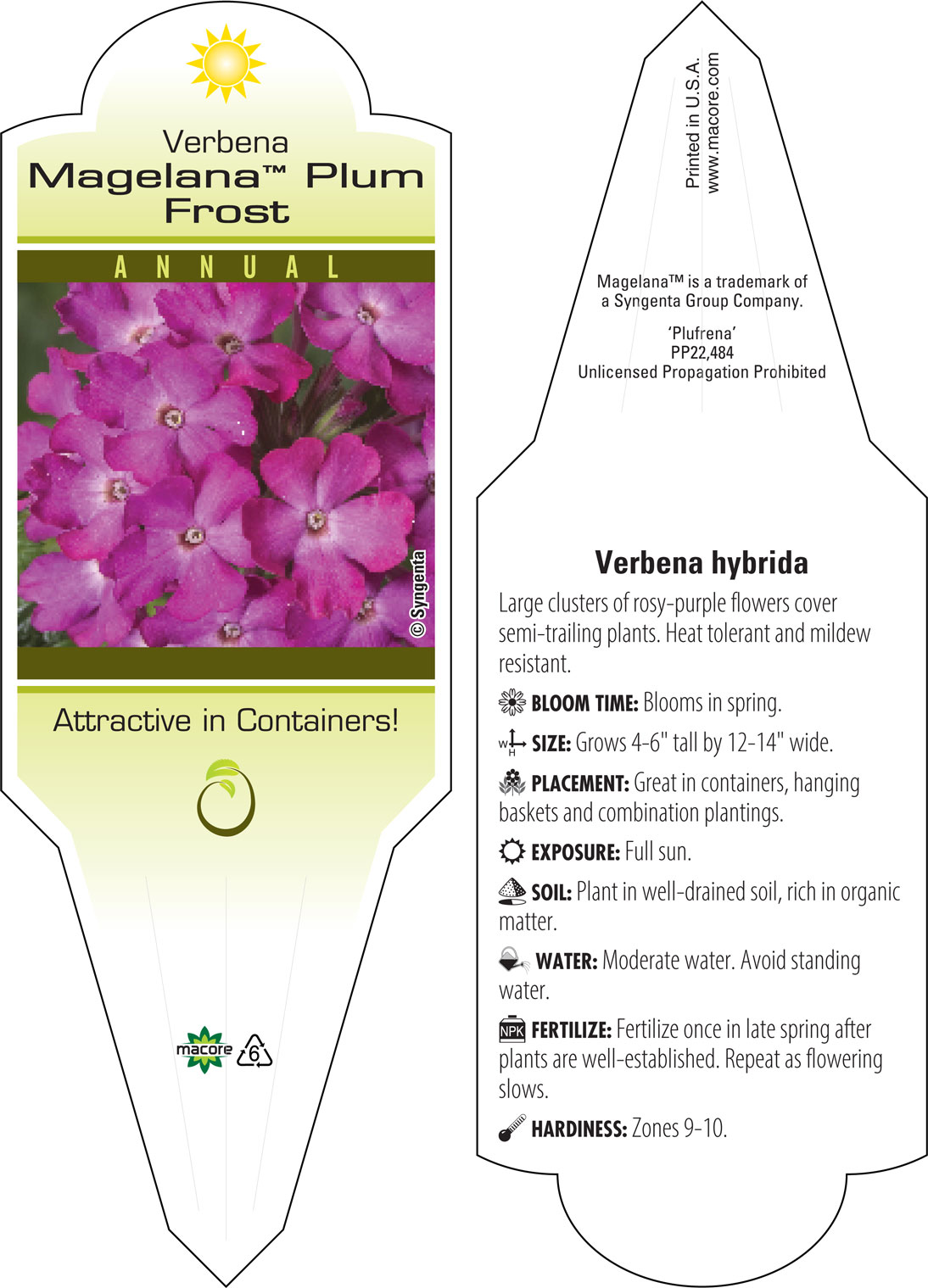 Verbena
Magelana™ Plum Frost

ANNUAL

© Syngenta

Attractive in Containers!

macore 6

Printed in U.S.A.
www.macore.com

Magelana™ is a trademark of a Syngenta Group Company.

'Plufrena'
PP22,484
Unlicensed Propagation Prohibited

Verbena hybrida

Large clusters of rosy-purple flowers cover semi-trailing plants. Heat tolerant and mildew resistant.

BLOOM TIME: Blooms in spring.

W H SIZE: Grows 4-6" tall by 12-14" wide.

PLACEMENT: Great in containers, hanging baskets and combination plantings.

EXPOSURE: Full sun.

SOIL: Plant in well-drained soil, rich in organic matter.

WATER: Moderate water. Avoid standing water.

NPK FERTILIZE: Fertilize once in late spring after plants are well-established. Repeat as flowering slows.

HARDINESS: Zones 9-10.